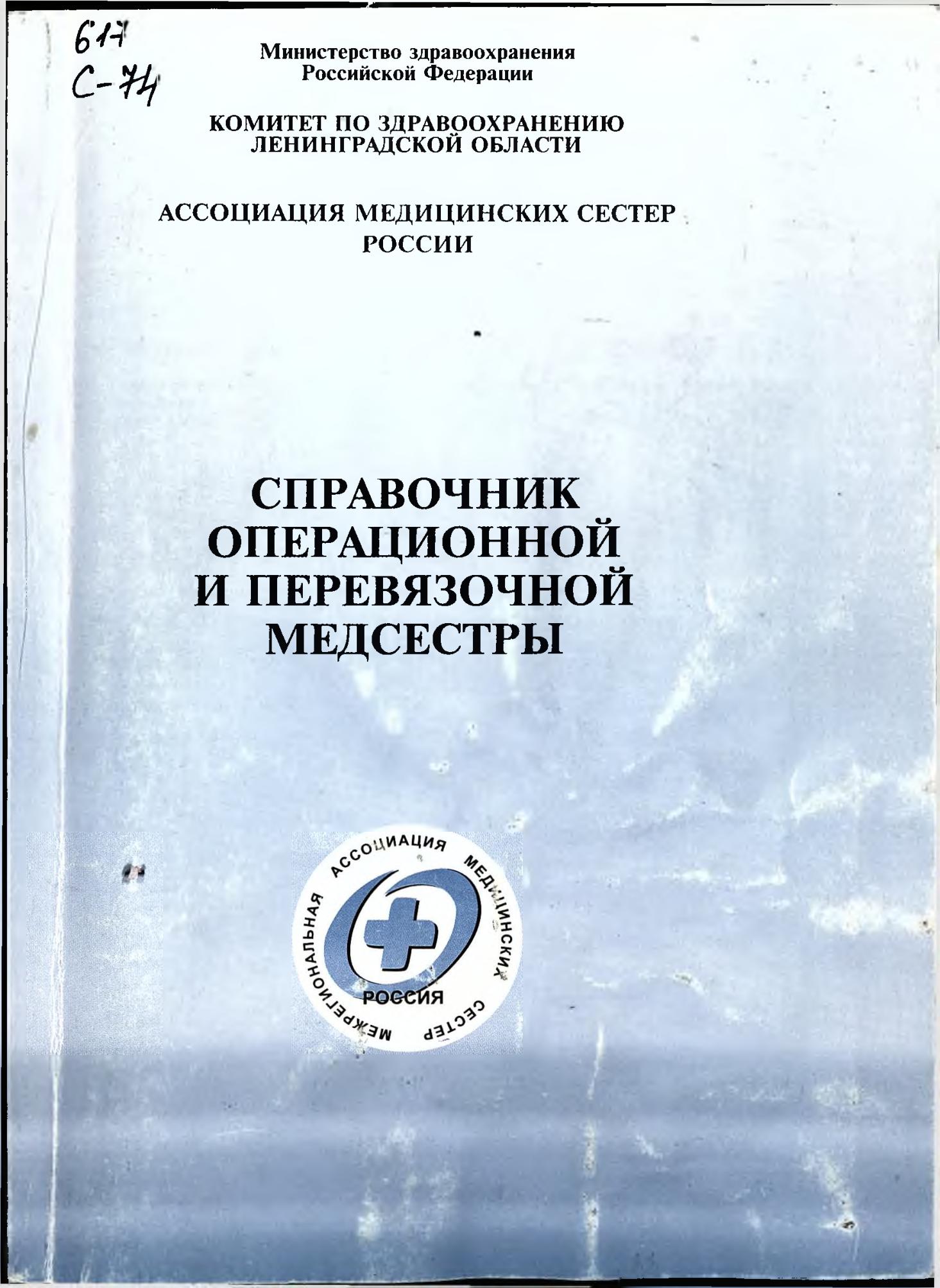 617
С-74

Министерство здравоохранения
Российской Федерации

КОМИТЕТ ПО ЗДРАВООХРАНЕНИЮ
ЛЕНИНГРАДСКОЙ ОБЛАСТИ

АССОЦИАЦИЯ МЕДИЦИНСКИХ СЕСТЕР
РОССИИ

СПРАВОЧНИК
ОПЕРАЦИОННОЙ
И ПЕРЕВЯЗОЧНОЙ
МЕДСЕСТРЫ

МЕЖРЕГИОНАЛЬНАЯ АССОЦИАЦИЯ МЕДИЦИНСКИХ СЕСТЕР
РОССИЯ